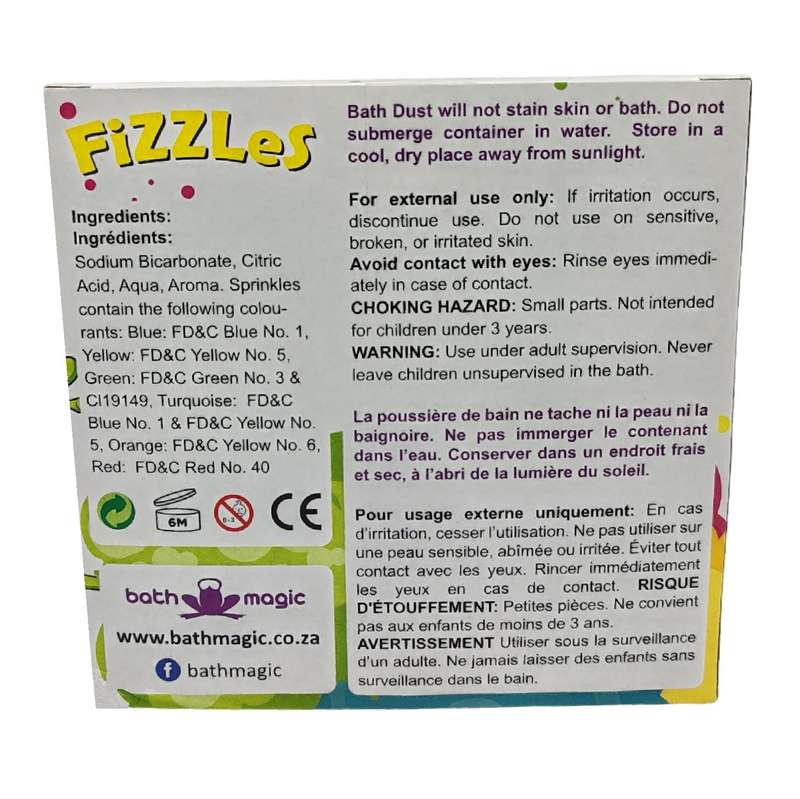 FiZZLeS

Ingredients:
Ingrédients:
Sodium Bicarbonate, Citric Acid, Aqua, Aroma. Sprinkles contain the following colourants: Blue: FD&C Blue No. 1, Yellow: FD&C Yellow No. 5, Green: FD&C Green No. 3 & CI19149, Turquoise: FD&C Blue No. 1 & FD&C Yellow No. 5, Orange: FD&C Yellow No. 6, Red: FD&C Red No. 40

6M

0-3

CE

bath magic
www.bathmagic.co.za
bathmagic

Bath Dust will not stain skin or bath. Do not submerge container in water. Store in a cool, dry place away from sunlight.

For external use only: If irritation occurs, discontinue use. Do not use on sensitive, broken, or irritated skin.
Avoid contact with eyes: Rinse eyes immediately in case of contact.
CHOKING HAZARD: Small parts. Not intended for children under 3 years.
WARNING: Use under adult supervision. Never leave children unsupervised in the bath.

La poussière de bain ne tache ni la peau ni la baignoire. Ne pas immerger le contenant dans l'eau. Conserver dans un endroit frais et sec, à l'abri de la lumière du soleil.

Pour usage externe uniquement: En cas d'irritation, cesser l'utilisation. Ne pas utiliser sur une peau sensible, abîmée ou irritée. Éviter tout contact avec les yeux. Rincer immédiatement les yeux en cas de contact. RISQUE D'ÉTOUFFEMENT: Petites pièces. Ne convient pas aux enfants de moins de 3 ans.
AVERTISSEMENT Utiliser sous la surveillance d'un adulte. Ne jamais laisser des enfants sans surveillance dans le bain.